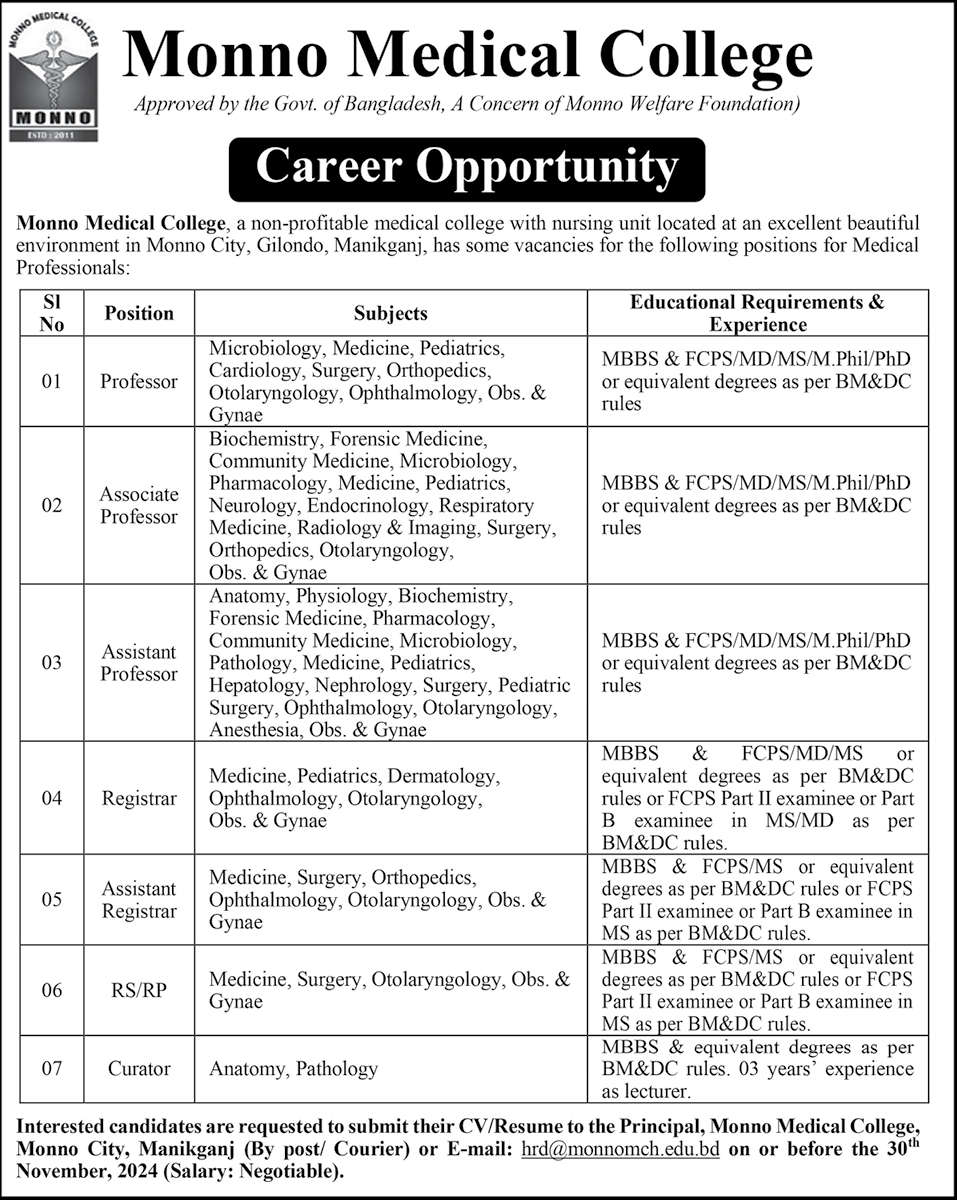 MONNO MEDICAL COLLEGE
MONNO
ESTD : 2011

Monno Medical College

Approved by the Govt. of Bangladesh, A Concern of Monno Welfare Foundation)

Career Opportunity

Monno Medical College, a non-profitable medical college with nursing unit located at an excellent beautiful environment in Monno City, Gilondo, Manikganj, has some vacancies for the following positions for Medical Professionals:

| Sl No | Position | Subjects | Educational Requirements & Experience |
|---|---|---|---|
| 01 | Professor | Microbiology, Medicine, Pediatrics, Cardiology, Surgery, Orthopedics, Otolaryngology, Ophthalmology, Obs. & Gynae | MBBS & FCPS/MD/MS/M.Phil/PhD or equivalent degrees as per BM&DC rules |
| 02 | Associate Professor | Biochemistry, Forensic Medicine, Community Medicine, Microbiology, Pharmacology, Medicine, Pediatrics, Neurology, Endocrinology, Respiratory Medicine, Radiology & Imaging, Surgery, Orthopedics, Otolaryngology, Obs. & Gynae | MBBS & FCPS/MD/MS/M.Phil/PhD or equivalent degrees as per BM&DC rules |
| 03 | Assistant Professor | Anatomy, Physiology, Biochemistry, Forensic Medicine, Pharmacology, Community Medicine, Microbiology, Pathology, Medicine, Pediatrics, Hepatology, Nephrology, Surgery, Pediatric Surgery, Ophthalmology, Otolaryngology, Anesthesia, Obs. & Gynae | MBBS & FCPS/MD/MS/M.Phil/PhD or equivalent degrees as per BM&DC rules |
| 04 | Registrar | Medicine, Pediatrics, Dermatology, Ophthalmology, Otolaryngology, Obs. & Gynae | MBBS & FCPS/MD/MS or equivalent degrees as per BM&DC rules or FCPS Part II examinee or Part B examinee in MS/MD as per BM&DC rules. |
| 05 | Assistant Registrar | Medicine, Surgery, Orthopedics, Ophthalmology, Otolaryngology, Obs. & Gynae | MBBS & FCPS/MS or equivalent degrees as per BM&DC rules or FCPS Part II examinee or Part B examinee in MS as per BM&DC rules. |
| 06 | RS/RP | Medicine, Surgery, Otolaryngology, Obs. & Gynae | MBBS & FCPS/MS or equivalent degrees as per BM&DC rules or FCPS Part II examinee or Part B examinee in MS as per BM&DC rules. |
| 07 | Curator | Anatomy, Pathology | MBBS & equivalent degrees as per BM&DC rules. 03 years' experience as lecturer. |

Interested candidates are requested to submit their CV/Resume to the Principal, Monno Medical College, Monno City, Manikganj (By post/ Courier) or E-mail: hrd@monnomch.edu.bd on or before the 30$^{th}$ November, 2024 (Salary: Negotiable).